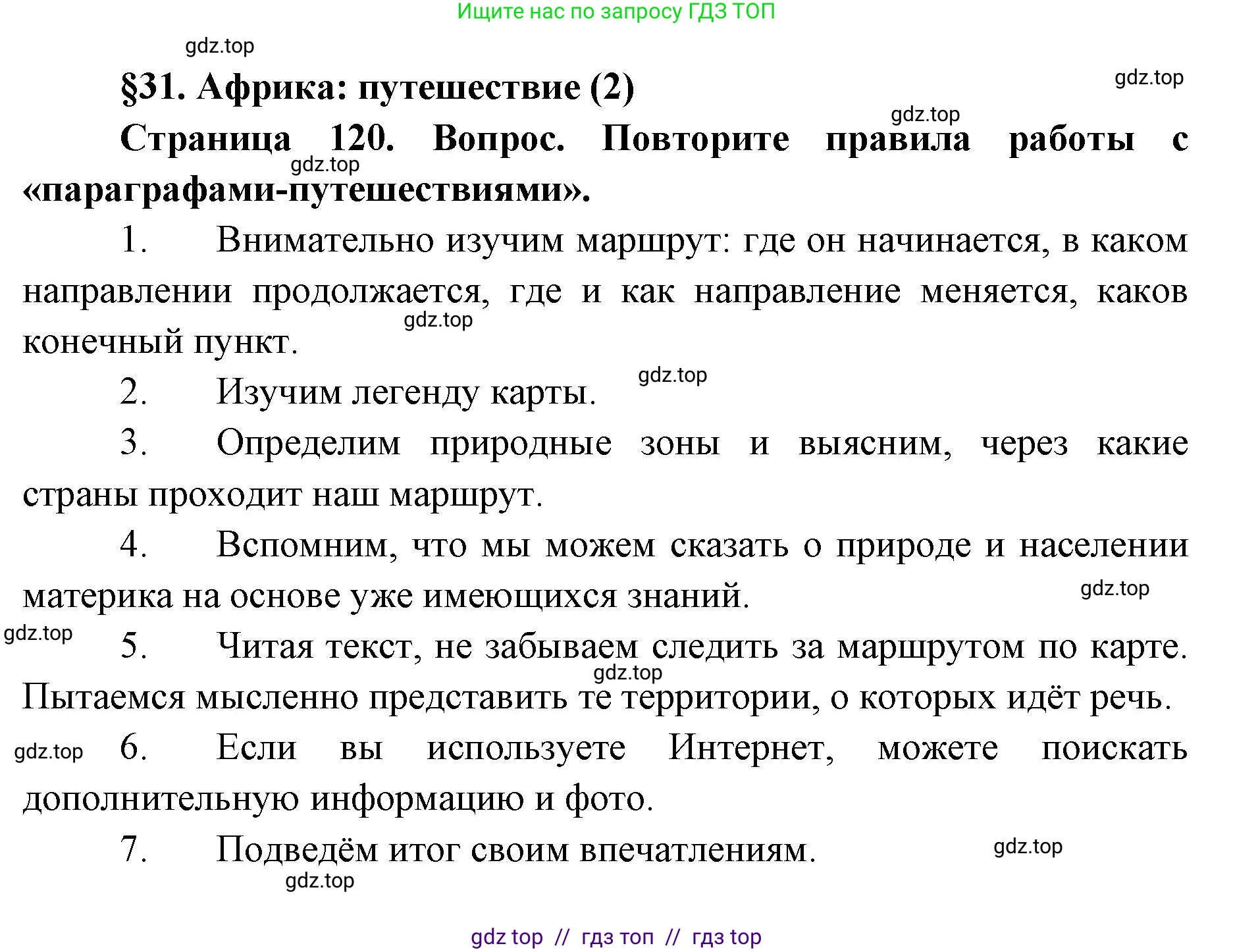 Ищите нас по запросу ГДЗ ТОП

gdz.top

§31. Африка: путешествие (2)

gdz.top

gdz.top

Страница 120. Вопрос. Повторите правила работы с «параграфами-путешествиями».

gdz.top

1. Внимательно изучим маршрут: где он начинается, в каком направлении продолжается, где и как направление меняется, каков конечный пункт.

gdz.top

2. Изучим легенду карты.

gdz.top

3. Определим природные зоны и выясним, через какие страны проходит наш маршрут.

4. Вспомним, что мы можем сказать о природе и населении материка на основе уже имеющихся знаний.

gdz.top

gdz.top

5. Читая текст, не забываем следить за маршрутом по карте. Пытаемся мысленно представить те территории, о которых идёт речь.

gdz.top

gdz.top

6. Если вы используете Интернет, можете поискать дополнительную информацию и фото.

7. Подведём итог своим впечатлениям.

gdz.top

gdz.top

gdz top // гдз топ // гдз top